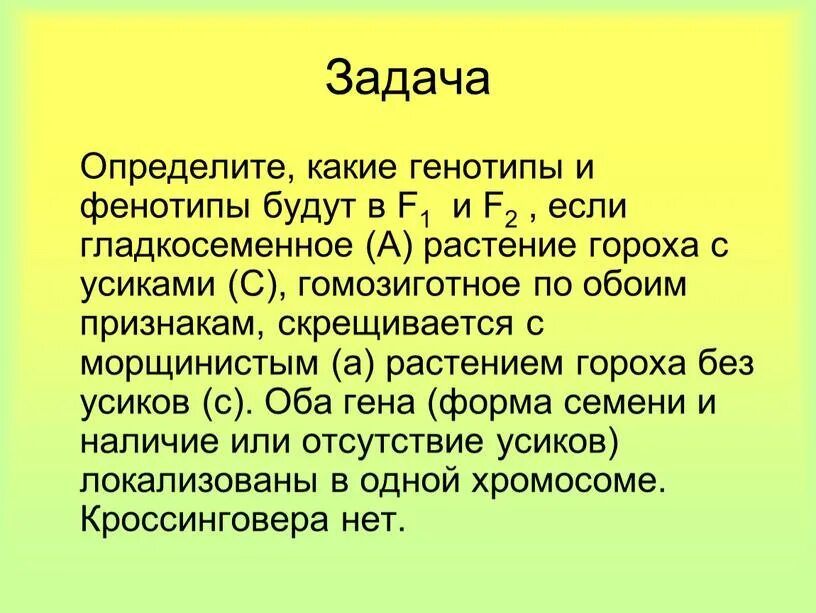 Задача

Определите, какие генотипы и фенотипы будут в $F_1$ и $F_2$ , если гладкосеменное (А) растение гороха с усиками (С), гомозиготное по обоим признакам, скрещивается с морщинистым (а) растением гороха без усиков (с). Оба гена (форма семени и наличие или отсутствие усиков) локализованы в одной хромосоме. Кроссинговера нет.